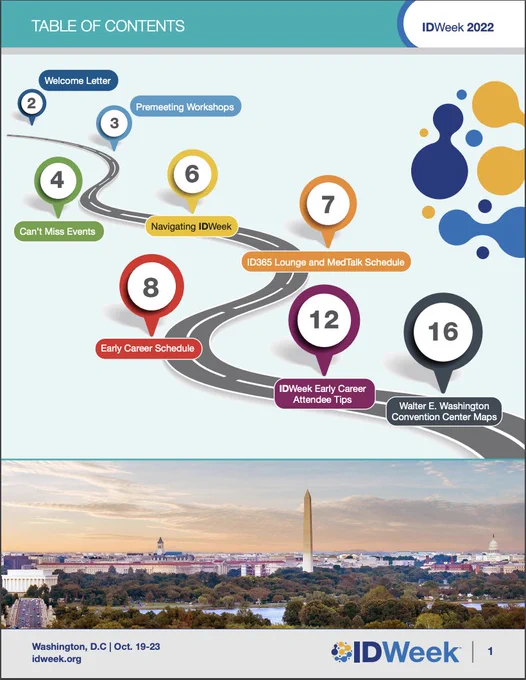 TABLE OF CONTENTS

IDWeek 2022

2
Welcome Letter

3
Premeeting Workshops

4
Can't Miss Events

6
Navigating IDWeek

7
ID365 Lounge and MedTalk Schedule

8
Early Career Schedule

12
IDWeek Early Career Attendee Tips

16
Walter E. Washington Convention Center Maps

Washington, D.C | Oct. 19-23
idweek.org

IDWeek

1